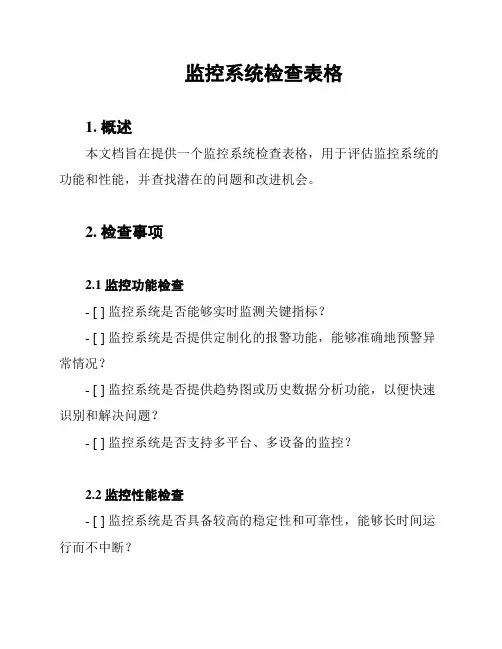 监控系统检查表格

1. 概述

本文档旨在提供一个监控系统检查表格，用于评估监控系统的功能和性能，并查找潜在的问题和改进机会。

2. 检查事项

2.1 监控功能检查

- [ ] 监控系统是否能够实时监测关键指标？

- [ ] 监控系统是否提供定制化的报警功能，能够准确地预警异常情况？

- [ ] 监控系统是否提供趋势图或历史数据分析功能，以便快速识别和解决问题？

- [ ] 监控系统是否支持多平台、多设备的监控？

2.2 监控性能检查

- [ ] 监控系统是否具备较高的稳定性和可靠性，能够长时间运行而不中断？